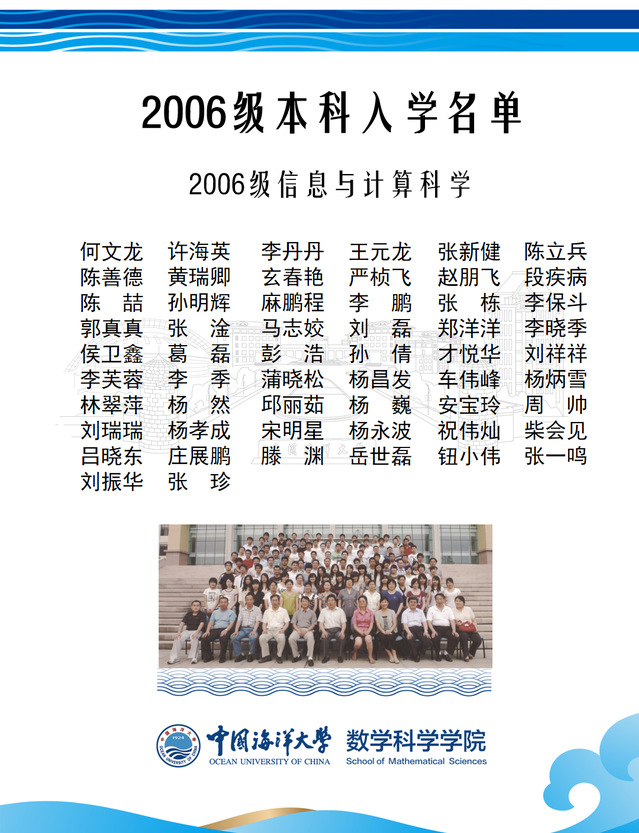 2006级本科入学名单

2006级信息与计算科学

何文龙 许海英 李丹丹 王元龙 张新健 陈立兵
陈善德 黄瑞卿 玄春艳 严桢飞 赵朋飞 段疾病
陈 喆 孙明辉 麻鹏程 李 鹏 张 栋 李保斗
郭真真 张 淦 马志姣 刘 磊 郑洋洋 李晓季
侯卫鑫 葛 磊 彭 浩 孙 倩 才悦华 刘祥祥
李芙蓉 李 季 蒲晓松 杨昌发 车伟峰 杨炳雪
林翠萍 杨 然 邱丽茹 杨 巍 安宝玲 周 帅
刘瑞瑞 杨孝成 宋明星 杨永波 祝伟灿 柴会见
吕晓东 庄展鹏 滕 渊 岳世磊 钮小伟 张一鸣
刘振华 张 珍

中国海洋大学
OCEAN UNIVERSITY OF CHINA
数学科学学院
School of Mathematical Sciences